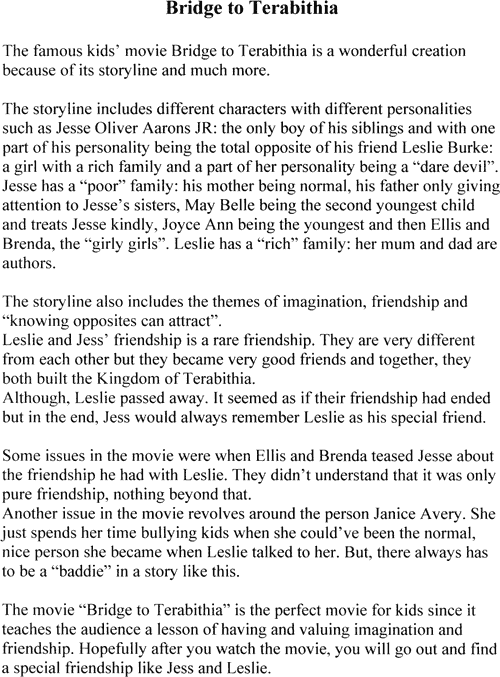 Bridge to Terabithia

The famous kids' movie Bridge to Terabithia is a wonderful creation because of its storyline and much more.

The storyline includes different characters with different personalities such as Jesse Oliver Aarons JR: the only boy of his siblings and with one part of his personality being the total opposite of his friend Leslie Burke: a girl with a rich family and a part of her personality being a "dare devil". Jesse has a "poor" family: his mother being normal, his father only giving attention to Jesse's sisters, May Belle being the second youngest child and treats Jesse kindly, Joyce Ann being the youngest and then Ellis and Brenda, the "girly girls". Leslie has a "rich" family: her mum and dad are authors.

The storyline also includes the themes of imagination, friendship and "knowing opposites can attract".
Leslie and Jess' friendship is a rare friendship. They are very different from each other but they became very good friends and together, they both built the Kingdom of Terabithia.
Although, Leslie passed away. It seemed as if their friendship had ended but in the end, Jess would always remember Leslie as his special friend.

Some issues in the movie were when Ellis and Brenda teased Jesse about the friendship he had with Leslie. They didn't understand that it was only pure friendship, nothing beyond that.
Another issue in the movie revolves around the person Janice Avery. She just spends her time bullying kids when she could've been the normal, nice person she became when Leslie talked to her. But, there always has to be a "baddie" in a story like this.

The movie "Bridge to Terabithia" is the perfect movie for kids since it teaches the audience a lesson of having and valuing imagination and friendship. Hopefully after you watch the movie, you will go out and find a special friendship like Jess and Leslie.